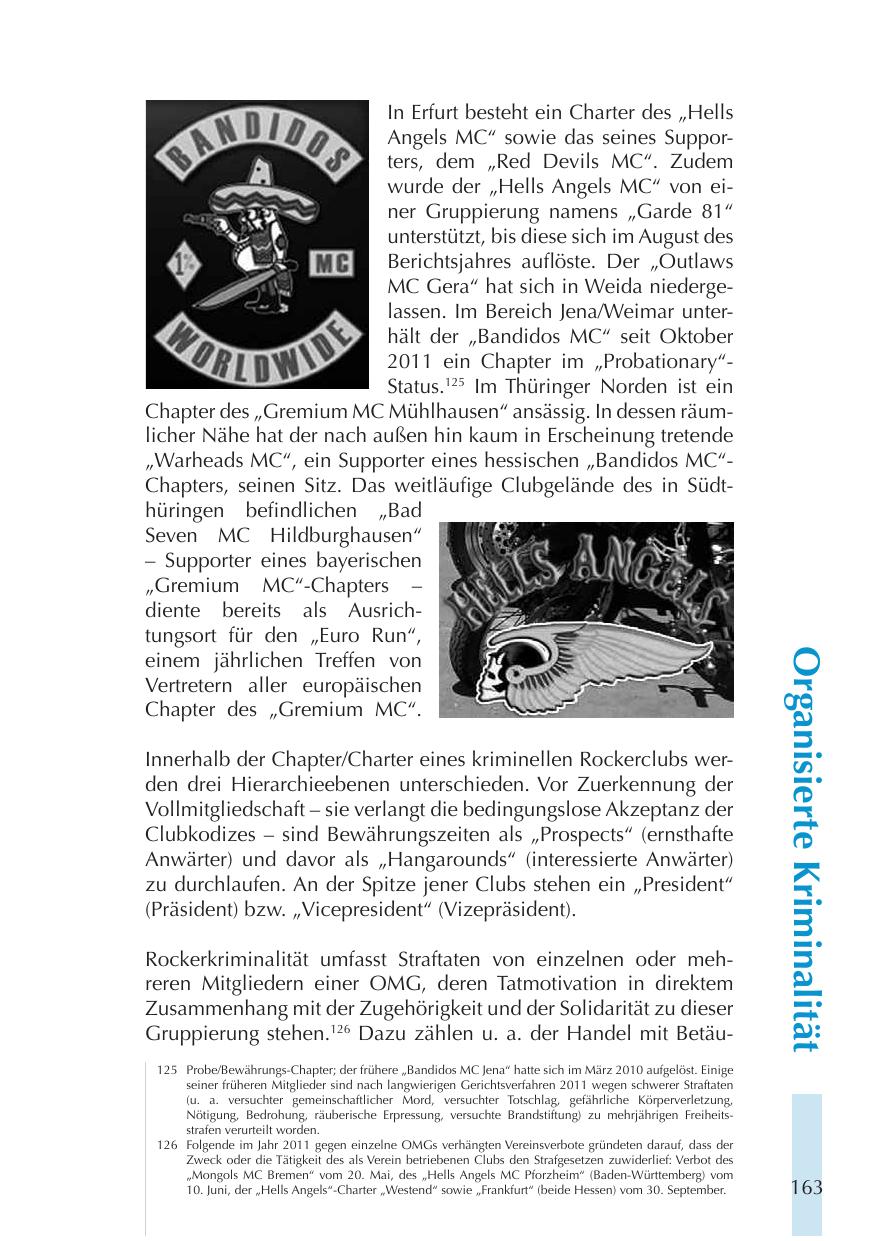 BANDIDOS

1%

MC

WORLDWIDE

In Erfurt besteht ein Charter des „Hells Angels MC“ sowie das seines Supporters, dem „Red Devils MC“. Zudem wurde der „Hells Angels MC“ von einer Gruppierung namens „Garde 81“ unterstützt, bis diese sich im August des Berichtsjahres auflöste. Der „Outlaws MC Gera“ hat sich in Weida niedergelassen. Im Bereich Jena/Weimar unterhält der „Bandidos MC“ seit Oktober 2011 ein Chapter im „Probationary“-Status.$^{125}$ Im Thüringer Norden ist ein Chapter des „Gremium MC Mühlhausen“ ansässig. In dessen räumlicher Nähe hat der nach außen hin kaum in Erscheinung tretende „Warheads MC“, ein Supporter eines hessischen „Bandidos MC“-Chapters, seinen Sitz. Das weitläufige Clubgelände des in Südthüringen befindlichen „Bad Seven MC Hildburghausen“ – Supporter eines bayerischen „Gremium MC“-Chapters – diente bereits als Ausrichtungsort für den „Euro Run“, einem jährlichen Treffen von Vertretern aller europäischen Chapter des „Gremium MC“.

HELLS ANGELS

Innerhalb der Chapter/Charter eines kriminellen Rockerclubs werden drei Hierarchieebenen unterschieden. Vor Zuerkennung der Vollmitgliedschaft – sie verlangt die bedingungslose Akzeptanz der Clubkodizes – sind Bewährungszeiten als „Prospects“ (ernsthafte Anwärter) und davor als „Hangarounds“ (interessierte Anwärter) zu durchlaufen. An der Spitze jener Clubs stehen ein „President“ (Präsident) bzw. „Vicepresident“ (Vizepräsident).

Rockerkriminalität umfasst Straftaten von einzelnen oder mehreren Mitgliedern einer OMG, deren Tatmotivation in direktem Zusammenhang mit der Zugehörigkeit und der Solidarität zu dieser Gruppierung stehen.$^{126}$ Dazu zählen u. a. der Handel mit Betäu-

125 Probe/Bewährungs-Chapter; der frühere „Bandidos MC Jena“ hatte sich im März 2010 aufgelöst. Einige seiner früheren Mitglieder sind nach langwierigen Gerichtsverfahren 2011 wegen schwerer Straftaten (u. a. versuchter gemeinschaftlicher Mord, versuchter Totschlag, gefährliche Körperverletzung, Nötigung, Bedrohung, räuberische Erpressung, versuchte Brandstiftung) zu mehrjährigen Freiheitsstrafen verurteilt worden.
126 Folgende im Jahr 2011 gegen einzelne OMGs verhängten Vereinsverbote gründeten darauf, dass der Zweck oder die Tätigkeit des als Verein betriebenen Clubs den Strafgesetzen zuwiderlief: Verbot des „Mongols MC Bremen“ vom 20. Mai, des „Hells Angels MC Pforzheim“ (Baden-Württemberg) vom 10. Juni, der „Hells Angels“-Charter „Westend“ sowie „Frankfurt“ (beide Hessen) vom 30. September.

Organisierte Kriminalität

163